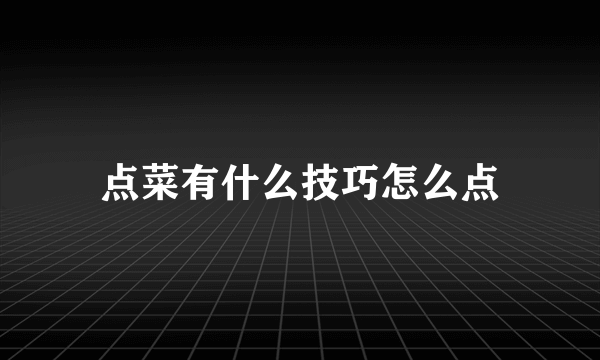 点菜有什么技巧怎么点